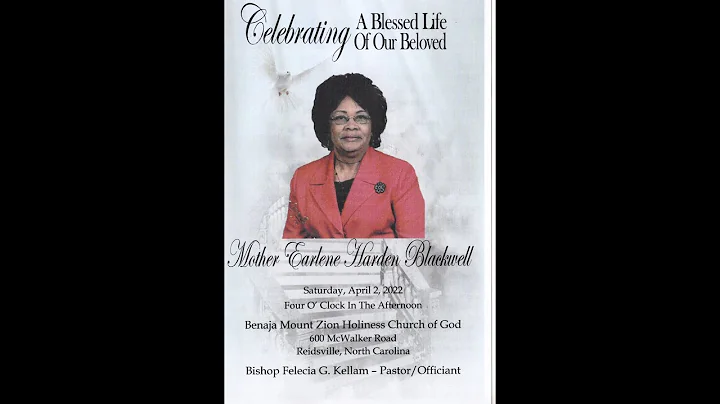 Celebrating A Blessed Life Of Our Beloved

Mother Earlene Harden Blackwell

Saturday, April 2, 2022
Four O' Clock In The Afternoon

Benaja Mount Zion Holiness Church of God
600 McWalker Road
Reidsville, North Carolina

Bishop Felecia G. Kellam – Pastor/Officiant